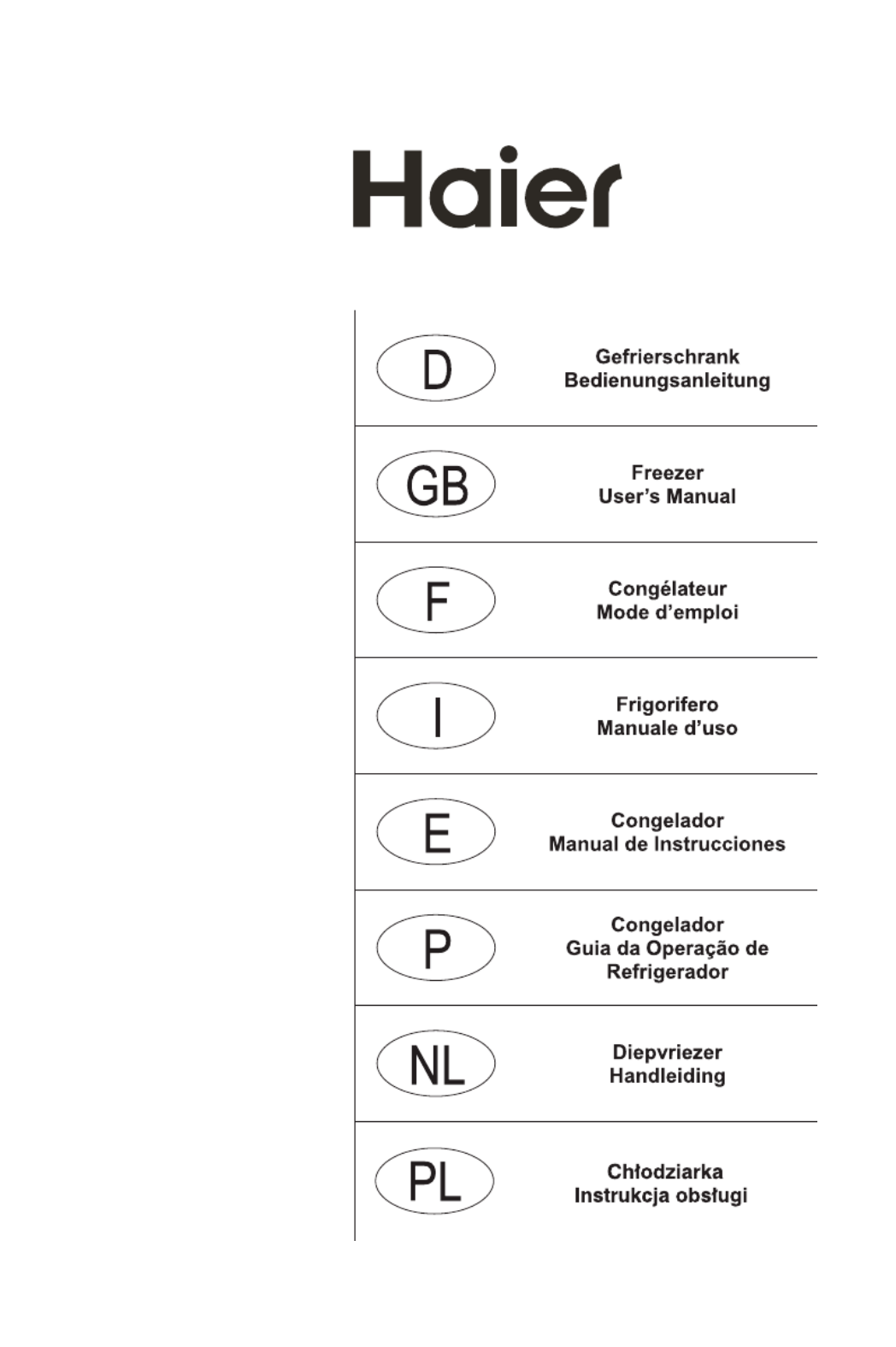 Haier

D

Gefrierschrank
Bedienungsanleitung

GB

Freezer
User's Manual

F

Congélateur
Mode d'emploi

I

Frigorifero
Manuale d'uso

E

Congelador
Manual de Instrucciones

P

Congelador
Guia da Operação de Refrigerador

NL

Diepvriezer
Handleiding

PL

Chłodziarka
Instrukcja obsługi